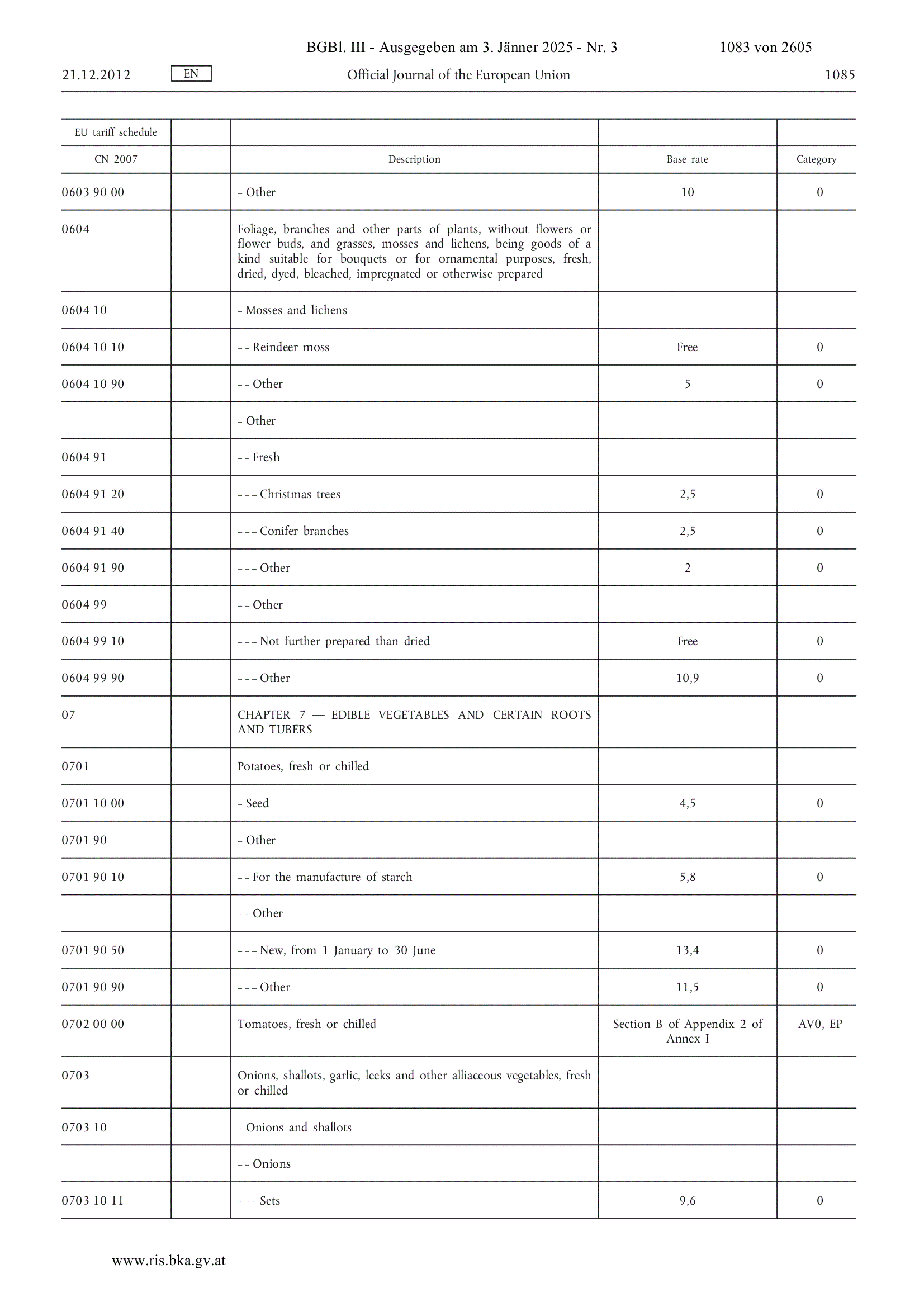 BGBl. III - Ausgegeben am 3. Jänner 2025 - Nr. 3 1083 von 2605

21.12.2012 EN Official Journal of the European Union 1085

| EU tariff schedule | | | | |
|---|---|---|---|---|
| CN 2007 | | Description | Base rate | Category |
| 0603 90 00 | | – Other | 10 | 0 |
| 0604 | | Foliage, branches and other parts of plants, without flowers or flower buds, and grasses, mosses and lichens, being goods of a kind suitable for bouquets or for ornamental purposes, fresh, dried, dyed, bleached, impregnated or otherwise prepared | | |
| 0604 10 | | – Mosses and lichens | | |
| 0604 10 10 | | – – Reindeer moss | Free | 0 |
| 0604 10 90 | | – – Other | 5 | 0 |
| | | – Other | | |
| 0604 91 | | – – Fresh | | |
| 0604 91 20 | | – – – Christmas trees | 2,5 | 0 |
| 0604 91 40 | | – – – Conifer branches | 2,5 | 0 |
| 0604 91 90 | | – – – Other | 2 | 0 |
| 0604 99 | | – – Other | | |
| 0604 99 10 | | – – – Not further prepared than dried | Free | 0 |
| 0604 99 90 | | – – – Other | 10,9 | 0 |
| 07 | | CHAPTER 7 — EDIBLE VEGETABLES AND CERTAIN ROOTS AND TUBERS | | |
| 0701 | | Potatoes, fresh or chilled | | |
| 0701 10 00 | | – Seed | 4,5 | 0 |
| 0701 90 | | – Other | | |
| 0701 90 10 | | – – For the manufacture of starch | 5,8 | 0 |
| | | – – Other | | |
| 0701 90 50 | | – – – New, from 1 January to 30 June | 13,4 | 0 |
| 0701 90 90 | | – – – Other | 11,5 | 0 |
| 0702 00 00 | | Tomatoes, fresh or chilled | Section B of Appendix 2 of Annex I | AV0, EP |
| 0703 | | Onions, shallots, garlic, leeks and other alliaceous vegetables, fresh or chilled | | |
| 0703 10 | | – Onions and shallots | | |
| | | – – Onions | | |
| 0703 10 11 | | – – – Sets | 9,6 | 0 |

www.ris.bka.gv.at